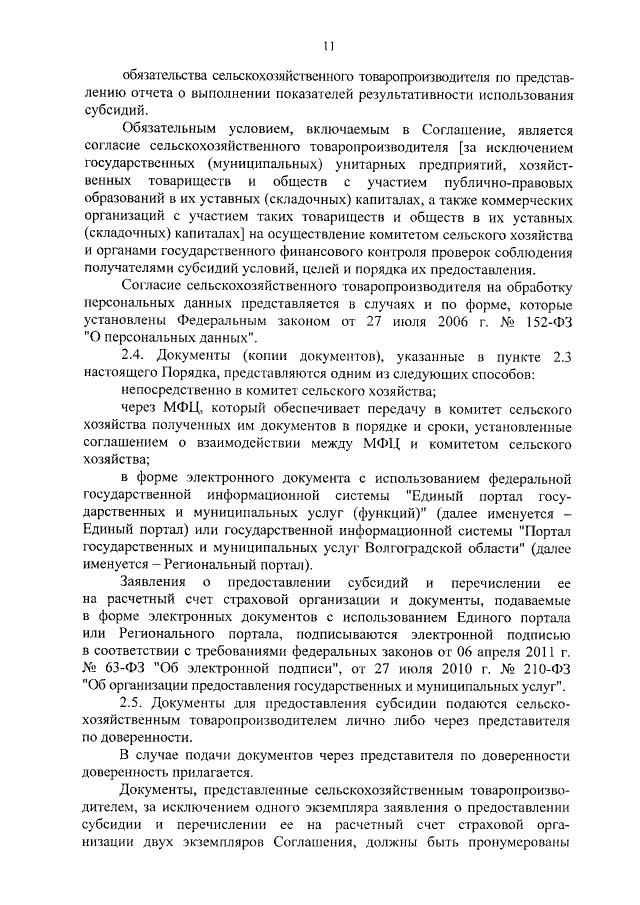 11

обязательства сельскохозяйственного товаропроизводителя по представлению отчета о выполнении показателей результативности использования субсидий.

Обязательным условием, включаемым в Соглашение, является согласие сельскохозяйственного товаропроизводителя [за исключением государственных (муниципальных) унитарных предприятий, хозяйственных товариществ и обществ с участием публично-правовых образований в их уставных (складочных) капиталах, а также коммерческих организаций с участием таких товариществ и обществ в их уставных (складочных) капиталах] на осуществление комитетом сельского хозяйства и органами государственного финансового контроля проверок соблюдения получателями субсидий условий, целей и порядка их предоставления.

Согласие сельскохозяйственного товаропроизводителя на обработку персональных данных представляется в случаях и по форме, которые установлены Федеральным законом от 27 июля 2006 г. № 152-ФЗ "О персональных данных".

2.4. Документы (копии документов), указанные в пункте 2.3 настоящего Порядка, представляются одним из следующих способов:

непосредственно в комитет сельского хозяйства;

через МФЦ, который обеспечивает передачу в комитет сельского хозяйства полученных им документов в порядке и сроки, установленные соглашением о взаимодействии между МФЦ и комитетом сельского хозяйства;

в форме электронного документа с использованием федеральной государственной информационной системы "Единый портал государственных и муниципальных услуг (функций)" (далее именуется – Единый портал) или государственной информационной системы "Портал государственных и муниципальных услуг Волгоградской области" (далее именуется – Региональный портал).

Заявления о предоставлении субсидий и перечислении ее на расчетный счет страховой организации и документы, подаваемые в форме электронных документов с использованием Единого портала или Регионального портала, подписываются электронной подписью в соответствии с требованиями федеральных законов от 06 апреля 2011 г. № 63-ФЗ "Об электронной подписи", от 27 июля 2010 г. № 210-ФЗ "Об организации предоставления государственных и муниципальных услуг".

2.5. Документы для предоставления субсидии подаются сельскохозяйственным товаропроизводителем лично либо через представителя по доверенности.

В случае подачи документов через представителя по доверенности доверенность прилагается.

Документы, представленные сельскохозяйственным товаропроизводителем, за исключением одного экземпляра заявления о предоставлении субсидии и перечислении ее на расчетный счет страховой организации двух экземпляров Соглашения, должны быть пронумерованы